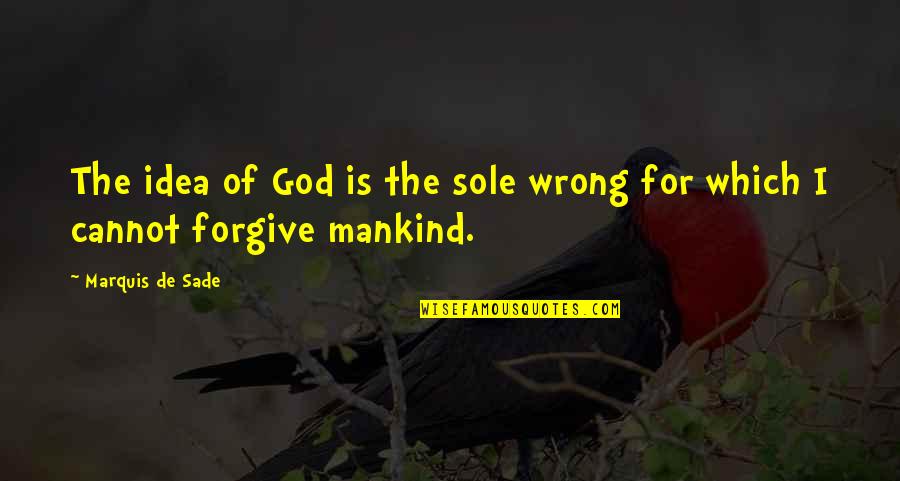 The idea of God is the sole wrong for which I cannot forgive mankind.

~ Marquis de Sade

WISEFAMOUSQUOTES.COM